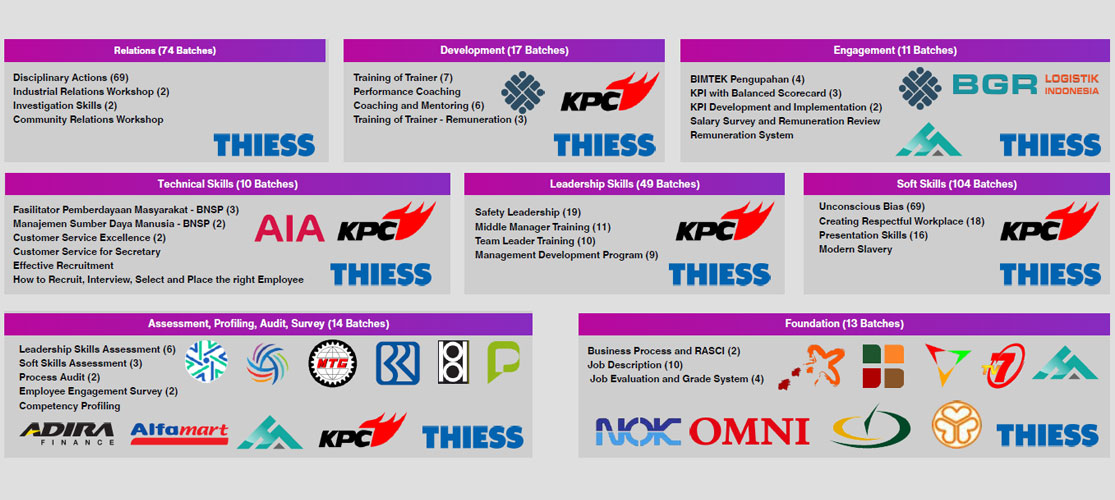 Relations (74 Batches)

Disciplinary Actions (69)
Industrial Relations Workshop (2)
Investigation Skills (2)
Community Relations Workshop

THIESS

Development (17 Batches)

Training of Trainer (7)
Performance Coaching
Coaching and Mentoring (6)
Training of Trainer - Remuneration (3)

KPC
THIESS

Engagement (11 Batches)

BIMTEK Pengupahan (4)
KPI with Balanced Scorecard (3)
KPI Development and Implementation (2)
Salary Survey and Remuneration Review
Remuneration System

BGR LOGISTIK INDONESIA
THIESS

Technical Skills (10 Batches)

Fasilitator Pemberdayaan Masyarakat - BNSP (3)
Manajemen Sumber Daya Manusia - BNSP (2)
Customer Service Excellence (2)
Customer Service for Secretary
Effective Recruitment
How to Recruit, Interview, Select and Place the right Employee

AIA
KPC
THIESS

Leadership Skills (49 Batches)

Safety Leadership (19)
Middle Manager Training (11)
Team Leader Training (10)
Management Development Program (9)

KPC
THIESS

Soft Skills (104 Batches)

Unconscious Bias (69)
Creating Respectful Workplace (18)
Presentation Skills (16)
Modern Slavery

KPC
THIESS

Assessment, Profiling, Audit, Survey (14 Batches)

Leadership Skills Assessment (6)
Soft Skills Assessment (3)
Process Audit (2)
Employee Engagement Survey (2)
Competency Profiling

ADIRA FINANCE
Alfamart
KPC
THIESS

Foundation (13 Batches)

Business Process and RASCI (2)
Job Description (10)
Job Evaluation and Grade System (4)

NOK
OMNI
THIESS